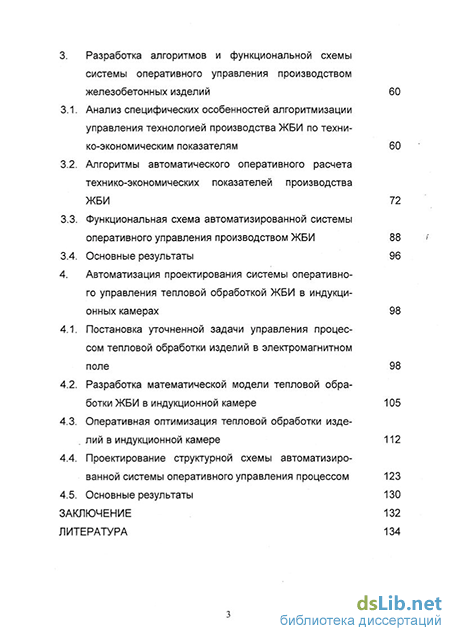 3. Разработка алгоритмов и функциональной схемы системы оперативного управления производством железобетонных изделий 60

3.1. Анализ специфических особенностей алгоритмизации управления технологией производства ЖБИ по технико-экономическим показателям 60

3.2. Алгоритмы автоматического оперативного расчета технико-экономических показателей производства ЖБИ 72

3.3. Функциональная схема автоматизированной системы оперативного управления производством ЖБИ 88

3.4. Основные результаты 96

4. Автоматизация проектирования системы оперативного управления тепловой обработкой ЖБИ в индукционных камерах 98

4.1. Постановка уточненной задачи управления процессом тепловой обработки изделий в электромагнитном поле 98

4.2. Разработка математической модели тепловой обработки ЖБИ в индукционной камере 105

4.3. Оперативная оптимизация тепловой обработки изделий в индукционной камере 112

4.4. Проектирование структурной схемы автоматизированной системы оперативного управления процессом 123

4.5. Основные результаты 130

ЗАКЛЮЧЕНИЕ 132

ЛИТЕРАТУРА 134

3

dsLib.net
библиотека диссертаций